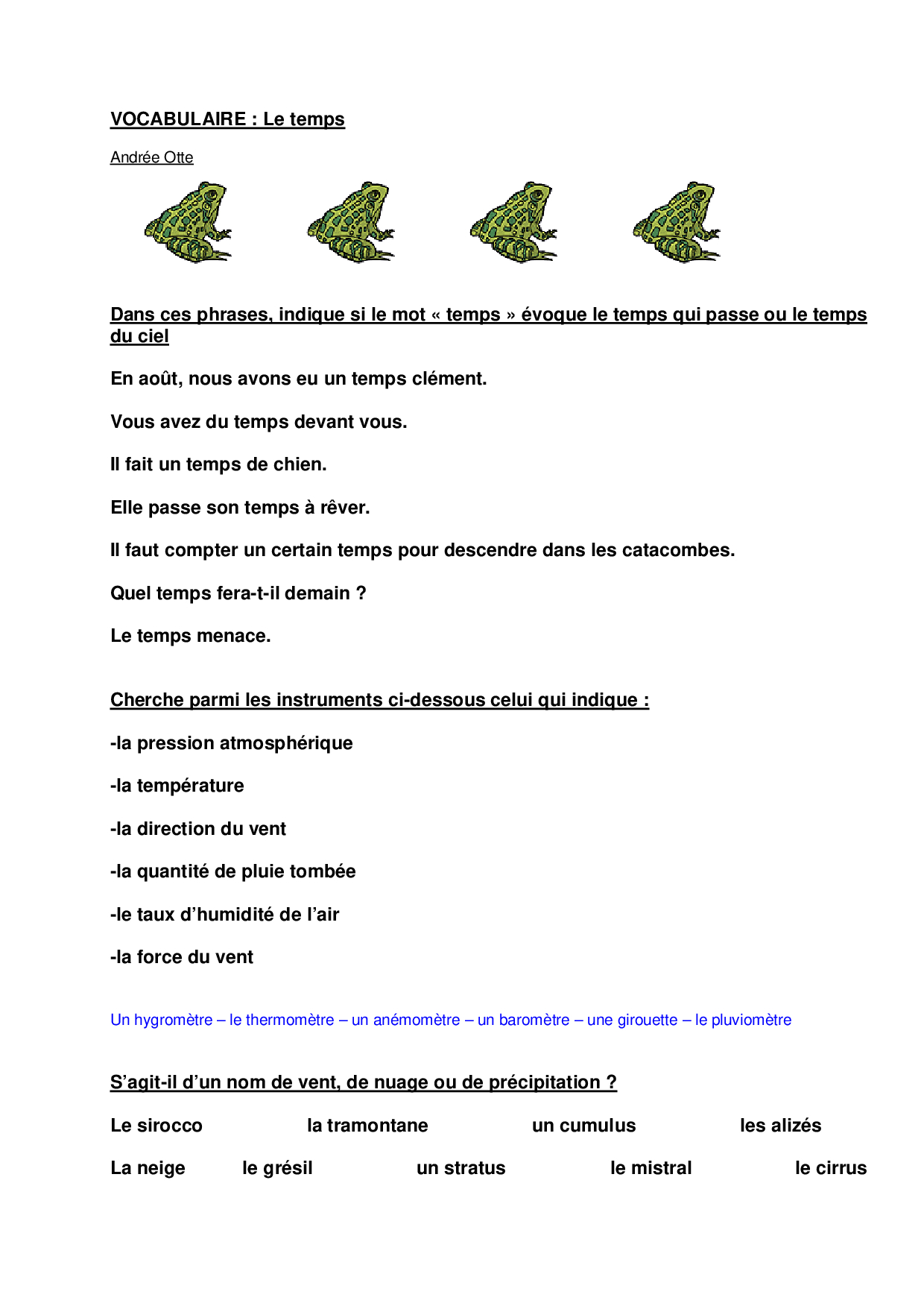 VOCABULAIRE : Le temps

Andrée Otte

Dans ces phrases, indique si le mot « temps » évoque le temps qui passe ou le temps du ciel

En août, nous avons eu un temps clément.

Vous avez du temps devant vous.

Il fait un temps de chien.

Elle passe son temps à rêver.

Il faut compter un certain temps pour descendre dans les catacombes.

Quel temps fera-t-il demain ?

Le temps menace.

Cherche parmi les instruments ci-dessous celui qui indique :

-la pression atmosphérique

-la température

-la direction du vent

-la quantité de pluie tombée

-le taux d'humidité de l'air

-la force du vent

Un hygromètre – le thermomètre – un anémomètre – un baromètre – une girouette – le pluviomètre

S'agit-il d'un nom de vent, de nuage ou de précipitation ?

Le sirocco la tramontane un cumulus les alizés

La neige le grésil un stratus le mistral le cirrus